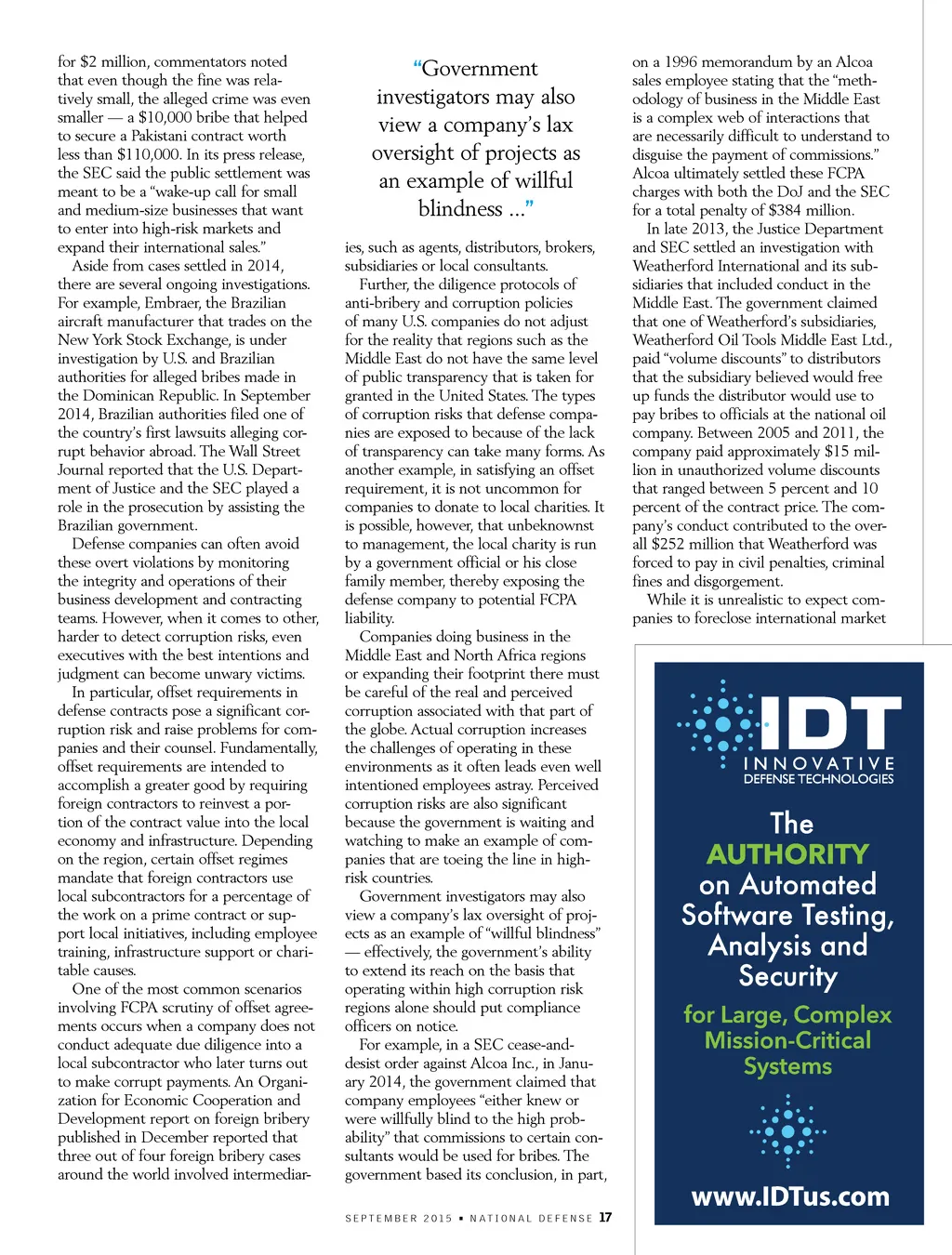 for $2 million, commentators noted that even though the fine was relatively small, the alleged crime was even smaller — a $10,000 bribe that helped to secure a Pakistani contract worth less than $110,000. In its press release, the SEC said the public settlement was meant to be a "wake-up call for small and medium-size businesses that want to enter into high-risk markets and expand their international sales."

Aside from cases settled in 2014, there are several ongoing investigations. For example, Embraer, the Brazilian aircraft manufacturer that trades on the New York Stock Exchange, is under investigation by U.S. and Brazilian authorities for alleged bribes made in the Dominican Republic. In September 2014, Brazilian authorities filed one of the country's first lawsuits alleging corrupt behavior abroad. The Wall Street Journal reported that the U.S. Department of Justice and the SEC played a role in the prosecution by assisting the Brazilian government.

Defense companies can often avoid these overt violations by monitoring the integrity and operations of their business development and contracting teams. However, when it comes to other, harder to detect corruption risks, even executives with the best intentions and judgment can become unwary victims.

In particular, offset requirements in defense contracts pose a significant corruption risk and raise problems for companies and their counsel. Fundamentally, offset requirements are intended to accomplish a greater good by requiring foreign contractors to reinvest a portion of the contract value into the local economy and infrastructure. Depending on the region, certain offset regimes mandate that foreign contractors use local subcontractors for a percentage of the work on a prime contract or support local initiatives, including employee training, infrastructure support or charitable causes.

One of the most common scenarios involving FCPA scrutiny of offset agreements occurs when a company does not conduct adequate due diligence into a local subcontractor who later turns out to make corrupt payments. An Organization for Economic Cooperation and Development report on foreign bribery published in December reported that three out of four foreign bribery cases around the world involved intermediar-

"Government investigators may also view a company's lax oversight of projects as an example of willful blindness ..."

ies, such as agents, distributors, brokers, subsidiaries or local consultants.

Further, the diligence protocols of anti-bribery and corruption policies of many U.S. companies do not adjust for the reality that regions such as the Middle East do not have the same level of public transparency that is taken for granted in the United States. The types of corruption risks that defense companies are exposed to because of the lack of transparency can take many forms. As another example, in satisfying an offset requirement, it is not uncommon for companies to donate to local charities. It is possible, however, that unbeknownst to management, the local charity is run by a government official or his close family member, thereby exposing the defense company to potential FCPA liability.

Companies doing business in the Middle East and North Africa regions or expanding their footprint there must be careful of the real and perceived corruption associated with that part of the globe. Actual corruption increases the challenges of operating in these environments as it often leads even well intentioned employees astray. Perceived corruption risks are also significant because the government is waiting and watching to make an example of companies that are toeing the line in high-risk countries.

Government investigators may also view a company's lax oversight of projects as an example of "willful blindness" — effectively, the government's ability to extend its reach on the basis that operating within high corruption risk regions alone should put compliance officers on notice.

For example, in a SEC cease-and-desist order against Alcoa Inc., in January 2014, the government claimed that company employees "either knew or were willfully blind to the high probability" that commissions to certain consultants would be used for bribes. The government based its conclusion, in part,

on a 1996 memorandum by an Alcoa sales employee stating that the "methodology of business in the Middle East is a complex web of interactions that are necessarily difficult to understand to disguise the payment of commissions." Alcoa ultimately settled these FCPA charges with both the DoJ and the SEC for a total penalty of $384 million.

In late 2013, the Justice Department and SEC settled an investigation with Weatherford International and its subsidiaries that included conduct in the Middle East. The government claimed that one of Weatherford's subsidiaries, Weatherford Oil Tools Middle East Ltd., paid "volume discounts" to distributors that the subsidiary believed would free up funds the distributor would use to pay bribes to officials at the national oil company. Between 2005 and 2011, the company paid approximately $15 million in unauthorized volume discounts that ranged between 5 percent and 10 percent of the contract price. The company's conduct contributed to the overall $252 million that Weatherford was forced to pay in civil penalties, criminal fines and disgorgement.

While it is unrealistic to expect companies to foreclose international market

IDT
INNOVATIVE
DEFENSE TECHNOLOGIES

The AUTHORITY on Automated Software Testing, Analysis and Security

for Large, Complex Mission-Critical Systems

www.IDTus.com

SEPTEMBER 2015 ▪ NATIONAL DEFENSE 17